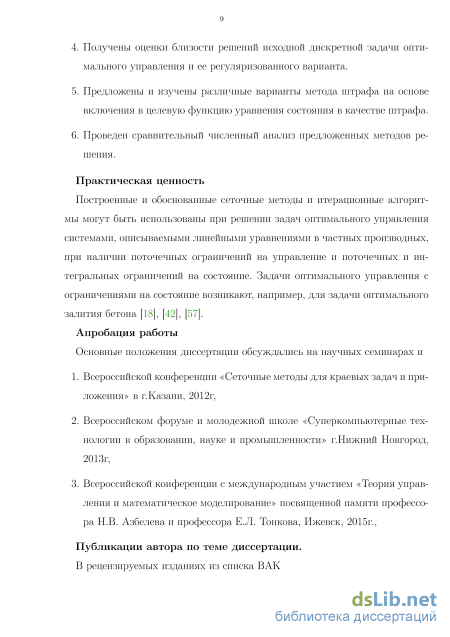 9

4. Получены оценки близости решений исходной дискретной задачи оптимального управления и ее регуляризованного варианта.

5. Предложены и изучены различные варианты метода штрафа на основе включения в целевую функцию уравнения состояния в качестве штрафа.

6. Проведен сравнительный численный анализ предложенных методов решения.

Практическая ценность

Построенные и обоснованные сеточные методы и итерационные алгоритмы могут быть использованы при решении задач оптимального управления системами, описываемыми линейными уравнениями в частных производных, при наличии поточечных ограничений на управление и поточечных и интегральных ограничений на состояние. Задачи оптимального управления с ограничениями на состояние возникают, например, для задачи оптимального залития бетона [18], [42], [57].

Апробация работы

Основные положения диссертации обсуждались на научных семинарах и

1. Всероссийской конференции «Сеточные методы для краевых задач и приложения» в г.Казани, 2012г,

2. Всероссийском форуме и молодежной школе «Суперкомпьютерные технологии в образовании, науке и промышленности» г.Нижний Новгород, 2013г,

3. Всероссийской конференции с международным участием «Теория управления и математическое моделирование» посвященной памяти профессора Н.В. Азбелева и профессора Е.Л. Тонкова, Ижевск, 2015г.,

Публикации автора по теме диссертации.

В рецензируемых изданиях из списка ВАК

dsLib.net
библиотека диссертаций